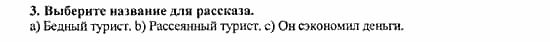 3. Выберите название для рассказа.
a) Бедный турист. b) Рассеянный турист. c) Он сэкономил деньги.